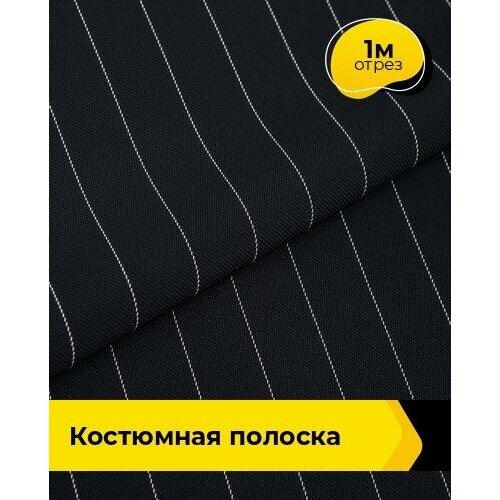 1м
отрез

Костюмная полоска